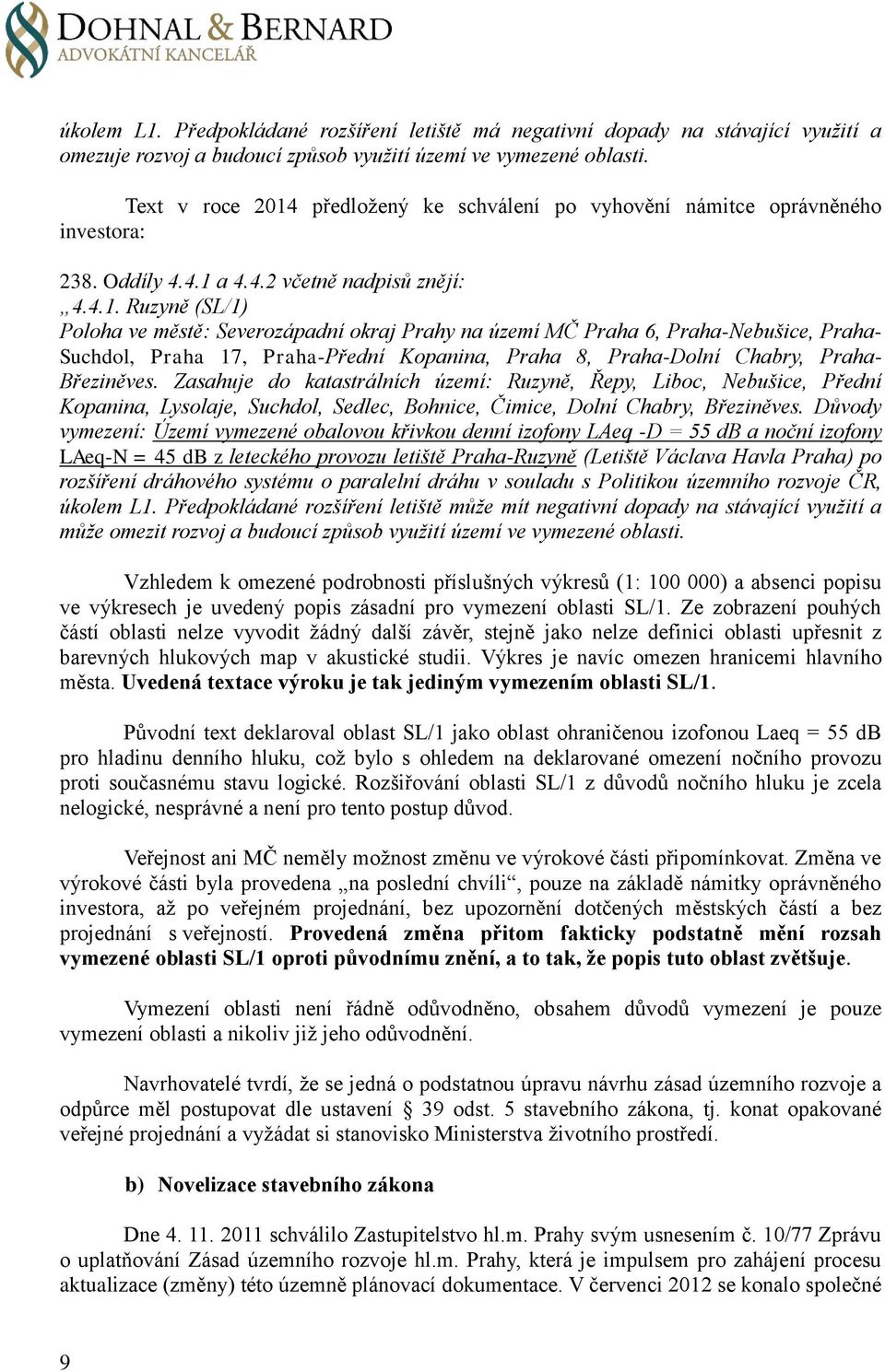 DOHNAL & BERNARD
ADVOKÁTNÍ KANCELÁŘ

úkolem L1. Předpokládané rozšíření letiště má negativní dopady na stávající využití a omezuje rozvoj a budoucí způsob využití území ve vymezené oblasti.

Text v roce 2014 předložený ke schválení po vyhovění námitce oprávněného investora:

238. Oddíly 4.4.1 a 4.4.2 včetně nadpisů znějí:
„4.4.1. Ruzyně (SL/1)
Poloha ve městě: Severozápadní okraj Prahy na území MČ Praha 6, Praha-Nebušice, Praha-Suchdol, Praha 17, Praha-Přední Kopanina, Praha 8, Praha-Dolní Chabry, Praha-Březiněves. Zasahuje do katastrálních území: Ruzyně, Řepy, Liboc, Nebušice, Přední Kopanina, Lysolaje, Suchdol, Sedlec, Bohnice, Čimice, Dolní Chabry, Březiněves. Důvody vymezení: Území vymezené obalovou křivkou denní izofony LAeq -D = 55 dB a noční izofony LAeq-N = 45 dB z leteckého provozu letiště Praha-Ruzyně (Letiště Václava Havla Praha) po rozšíření dráhového systému o paralelní dráhu v souladu s Politikou územního rozvoje ČR, úkolem L1. Předpokládané rozšíření letiště může mít negativní dopady na stávající využití a může omezit rozvoj a budoucí způsob využití území ve vymezené oblasti.

Vzhledem k omezené podrobnosti příslušných výkresů (1: 100 000) a absenci popisu ve výkresech je uvedený popis zásadní pro vymezení oblasti SL/1. Ze zobrazení pouhých částí oblasti nelze vyvodit žádný další závěr, stejně jako nelze definici oblasti upřesnit z barevných hlukových map v akustické studii. Výkres je navíc omezen hranicemi hlavního města. Uvedená textace výroku je tak jediným vymezením oblasti SL/1.

Původní text deklaroval oblast SL/1 jako oblast ohraničenou izofonou Laeq = 55 dB pro hladinu denního hluku, což bylo s ohledem na deklarované omezení nočního provozu proti současnému stavu logické. Rozšiřování oblasti SL/1 z důvodů nočního hluku je zcela nelogické, nesprávné a není pro tento postup důvod.

Veřejnost ani MČ neměly možnost změnu ve výrokové části připomínkovat. Změna ve výrokové části byla provedena „na poslední chvíli“, pouze na základě námitky oprávněného investora, až po veřejném projednání, bez upozornění dotčených městských částí a bez projednání s veřejností. Provedená změna přitom fakticky podstatně mění rozsah vymezené oblasti SL/1 oproti původnímu znění, a to tak, že popis tuto oblast zvětšuje.

Vymezení oblasti není řádně odůvodněno, obsahem důvodů vymezení je pouze vymezení oblasti a nikoliv již jeho odůvodnění.

Navrhovatelé tvrdí, že se jedná o podstatnou úpravu návrhu zásad územního rozvoje a odpůrce měl postupovat dle ustavení § 39 odst. 5 stavebního zákona, tj. konat opakované veřejné projednání a vyžádat si stanovisko Ministerstva životního prostředí.

b) Novelizace stavebního zákona

Dne 4. 11. 2011 schválilo Zastupitelstvo hl.m. Prahy svým usnesením č. 10/77 Zprávu o uplatňování Zásad územního rozvoje hl.m. Prahy, která je impulsem pro zahájení procesu aktualizace (změny) této územně plánovací dokumentace. V červenci 2012 se konalo společné

9